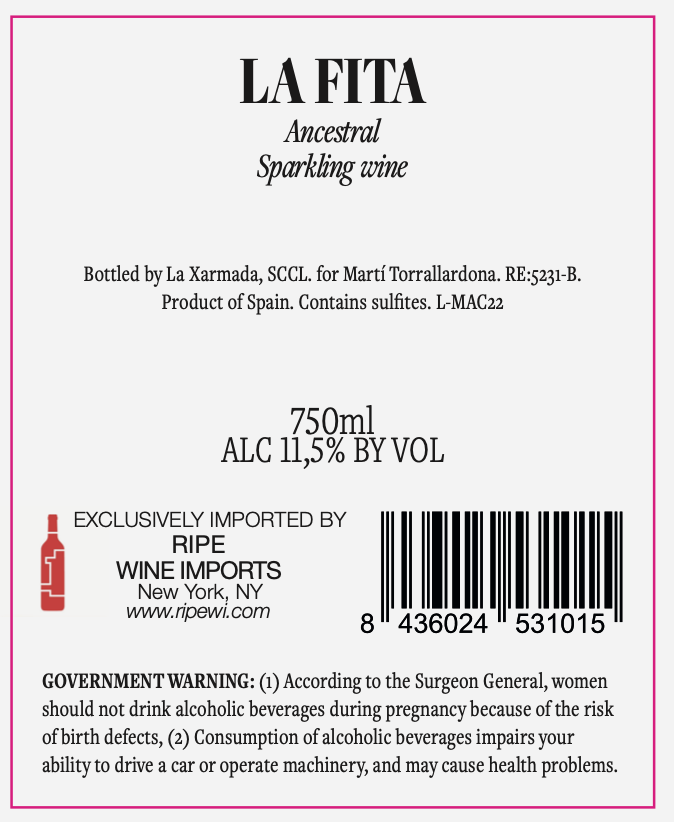 LA FITA
Ancestral
Sparkling wine

Bottled by La Xarmada, SCCL. for Martí Torrallardona. RE:5231-B. Product of Spain. Contains sulfites. L-MAC22

750ml
ALC 11,5% BY VOL

EXCLUSIVELY IMPORTED BY
RIPE
WINE IMPORTS
New York, NY
www.ripewi.com

8 436024 531015

GOVERNMENT WARNING: (1) According to the Surgeon General, women should not drink alcoholic beverages during pregnancy because of the risk of birth defects, (2) Consumption of alcoholic beverages impairs your ability to drive a car or operate machinery, and may cause health problems.